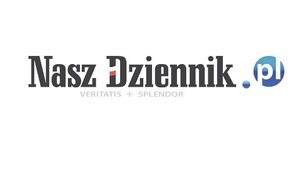 Nasz Dziennik .pl
VERITATIS + SPLENDOR